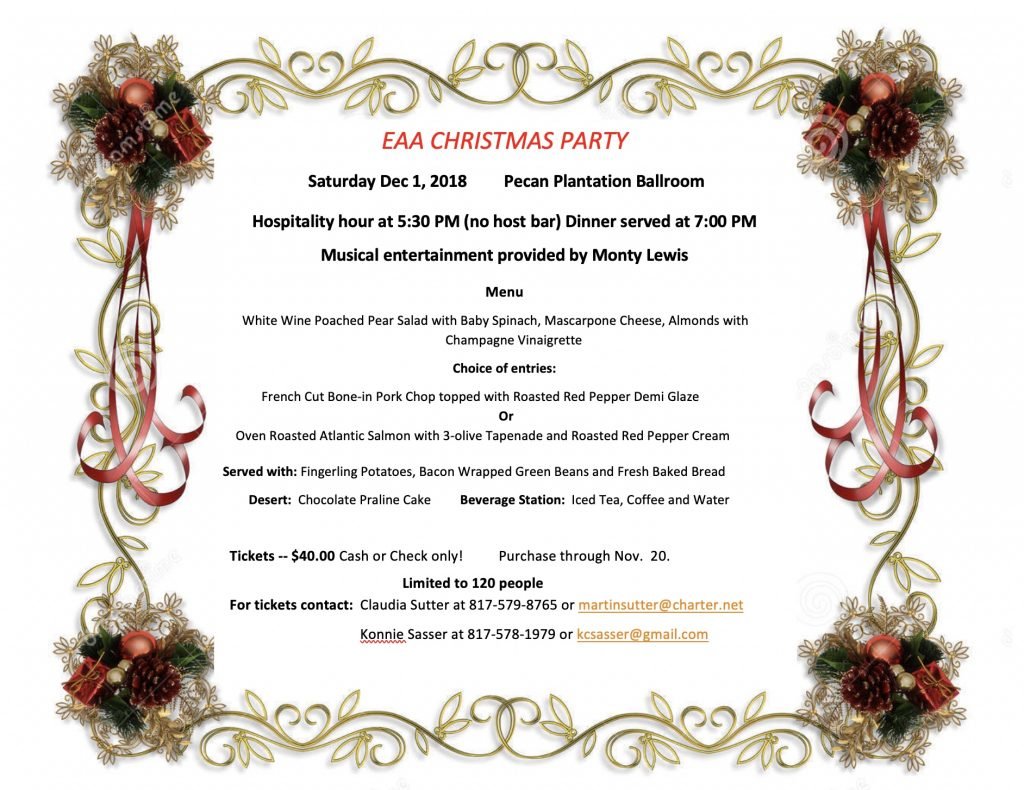 EAA CHRISTMAS PARTY

Saturday Dec 1, 2018 Pecan Plantation Ballroom

Hospitality hour at 5:30 PM (no host bar) Dinner served at 7:00 PM

Musical entertainment provided by Monty Lewis

Menu

White Wine Poached Pear Salad with Baby Spinach, Mascarpone Cheese, Almonds with Champagne Vinaigrette

Choice of entries:

French Cut Bone-in Pork Chop topped with Roasted Red Pepper Demi Glaze
Or
Oven Roasted Atlantic Salmon with 3-olive Tapenade and Roasted Red Pepper Cream

Served with: Fingerling Potatoes, Bacon Wrapped Green Beans and Fresh Baked Bread

Desert: Chocolate Praline Cake Beverage Station: Iced Tea, Coffee and Water

Tickets -- $40.00 Cash or Check only! Purchase through Nov. 20.

Limited to 120 people

For tickets contact: Claudia Sutter at 817-579-8765 or martinsutter@charter.net

Konnie Sasser at 817-578-1979 or kcsasser@gmail.com